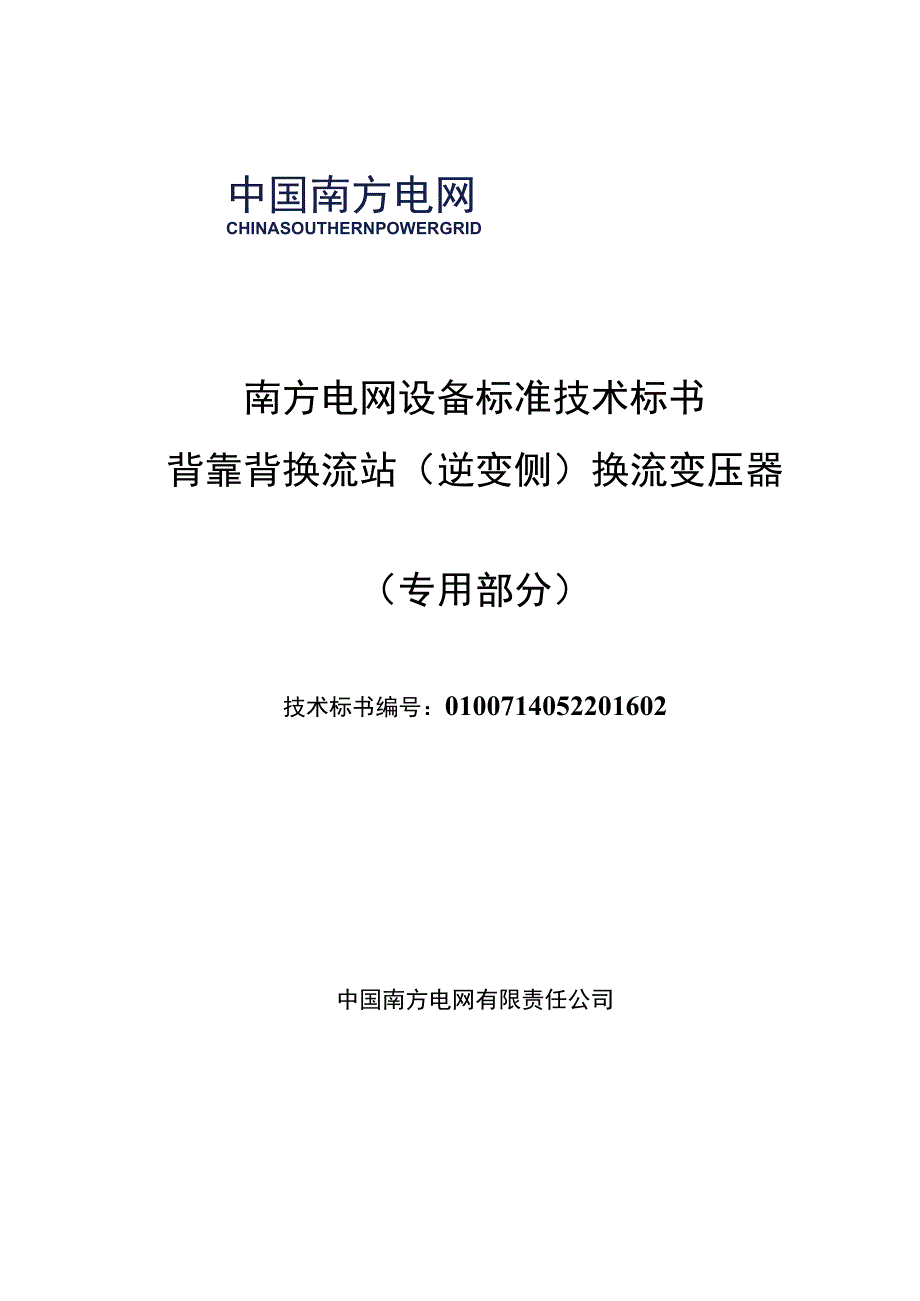 中国南方电网
CHINASOUTHERNPOWERGRID

南方电网设备标准技术标书
背靠背换流站（逆变侧）换流变压器

（专用部分）

技术标书编号：0100714052201602

中国南方电网有限责任公司